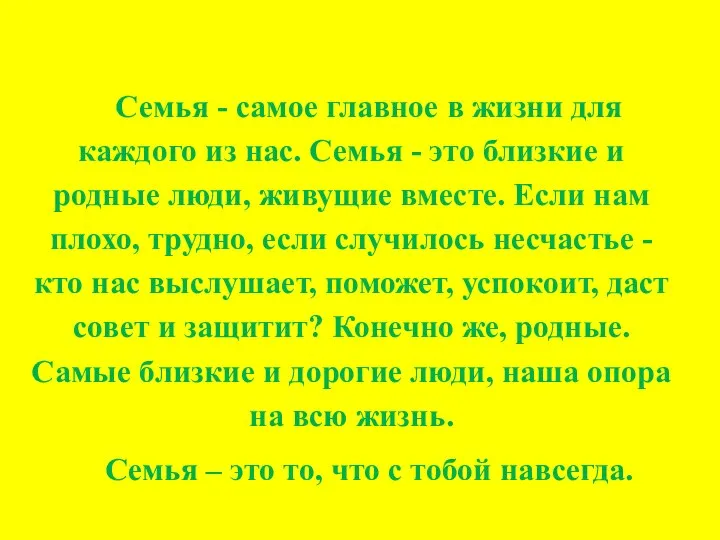 Семья - самое главное в жизни для каждого из нас. Семья - это близкие и родные люди, живущие вместе. Если нам плохо, трудно, если случилось несчастье - кто нас выслушает, поможет, успокоит, даст совет и защитит? Конечно же, родные. Самые близкие и дорогие люди, наша опора на всю жизнь.

Семья – это то, что с тобой навсегда.